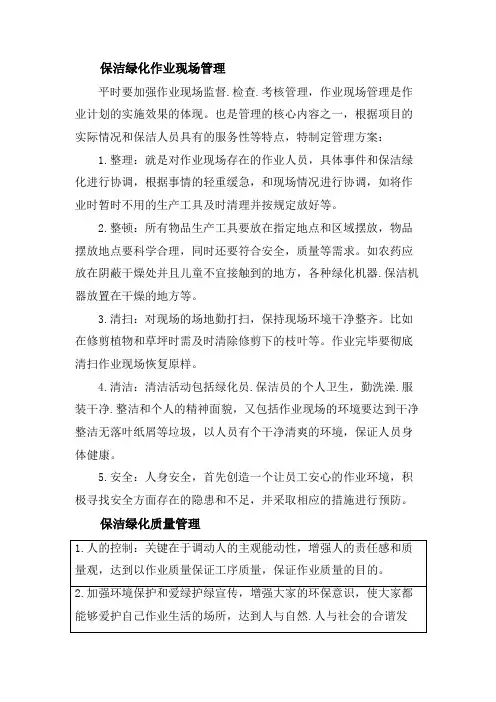 保洁绿化作业现场管理

平时要加强作业现场监督.检查.考核管理，作业现场管理是作业计划的实施效果的体现。也是管理的核心内容之一，根据项目的实际情况和保洁人员具有的服务性等特点，特制定管理方案：

1.整理：就是对作业现场存在的作业人员，具体事件和保洁绿化进行协调，根据事情的轻重缓急，和现场情况进行协调，如将作业时暂时不用的生产工具及时清理并按规定放好等。

2.整顿：所有物品生产工具要放在指定地点和区域摆放，物品摆放地点要科学合理，同时还要符合安全，质量等需求。如农药应放在阴蔽干燥处并且儿童不宜接触到的地方，各种绿化机器.保洁机器放置在干燥的地方等。

3.清扫：对现场的场地勤打扫，保持现场环境干净整齐。比如在修剪植物和草坪时需及时清除修剪下的枝叶等。作业完毕要彻底清扫作业现场恢复原样。

4.清洁：清洁活动包括绿化员.保洁员的个人卫生，勤洗澡.服装干净.整洁和个人的精神面貌，又包括作业现场的环境要达到干净整洁无落叶纸屑等垃圾，以人员有个干净清爽的环境，保证人员身体健康。

5.安全：人身安全，首先创造一个让员工安心的作业环境，积极寻找安全方面存在的隐患和不足，并采取相应的措施进行预防。

保洁绿化质量管理

| 1.人的控制：关键在于调动人的主观能动性，增强人的责任感和质量观，达到以作业质量保证工序质量，保证作业质量的目的。 |
|---|
| 2.加强环境保护和爱绿护绿宣传，增强大家的环保意识，使大家都能够爱护自己作业生活的场所，达到人与自然.人与社会的合谐发 |